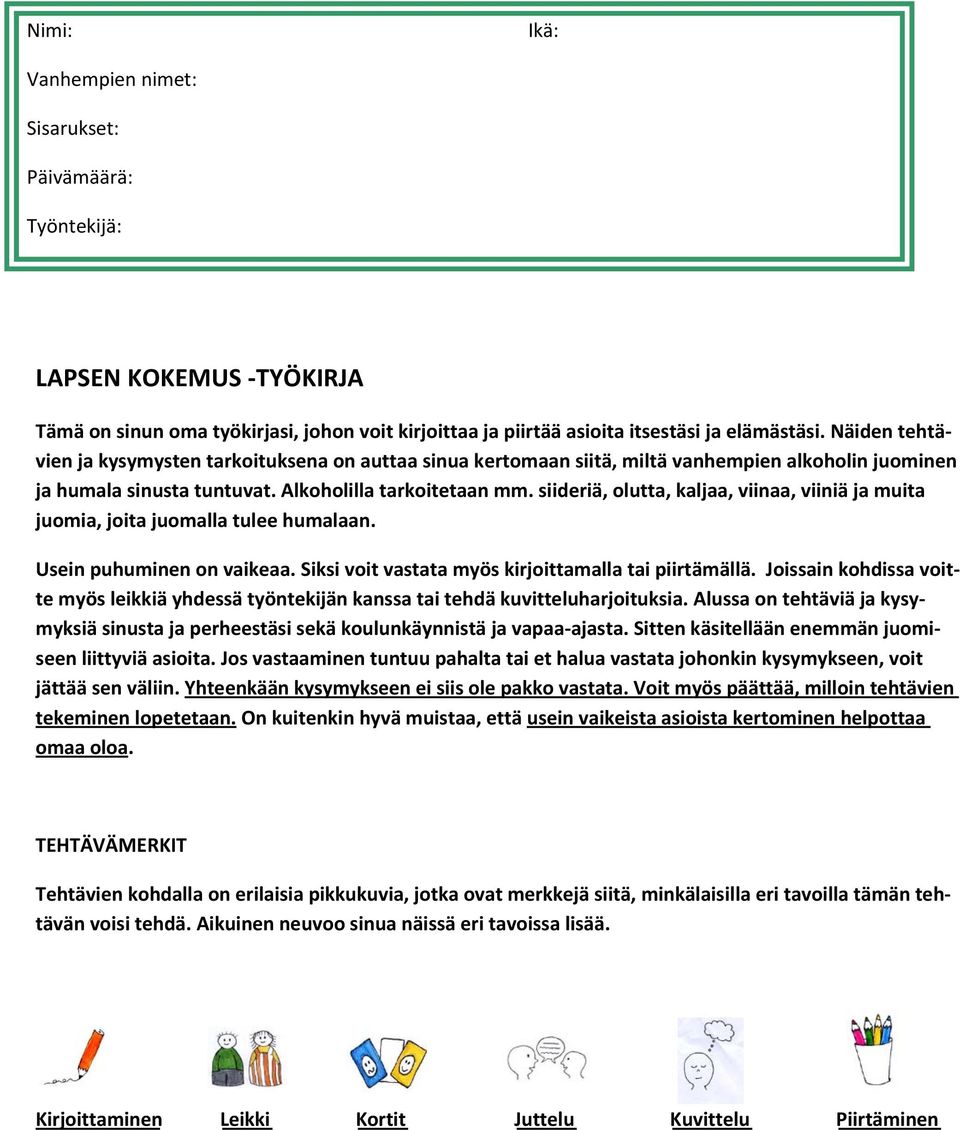 Nimi:

Ikä:

Vanhempien nimet:

Sisarukset:

Päivämäärä:

Työntekijä:

LAPSEN KOKEMUS -TYÖKIRJA

Tämä on sinun oma työkirjasi, johon voit kirjoittaa ja piirtää asioita itsestäsi ja elämästäsi. Näiden tehtävien ja kysymysten tarkoituksena on auttaa sinua kertomaan siitä, miltä vanhempien alkoholin juominen ja humala sinusta tuntuvat. Alkoholilla tarkoitetaan mm. siideriä, olutta, kaljaa, viinaa, viiniä ja muita juomia, joita juomalla tulee humalaan.

Usein puhuminen on vaikeaa. Siksi voit vastata myös kirjoittamalla tai piirtämällä. Joissain kohdissa voitte myös leikkiä yhdessä työntekijän kanssa tai tehdä kuvitteluharjoituksia. Alussa on tehtäviä ja kysymyksiä sinusta ja perheestäsi sekä koulunkäynnistä ja vapaa-ajasta. Sitten käsitellään enemmän juomiseen liittyviä asioita. Jos vastaaminen tuntuu pahalta tai et halua vastata johonkin kysymykseen, voit jättää sen väliin. Yhteenkään kysymykseen ei siis ole pakko vastata. Voit myös päättää, milloin tehtävien tekeminen lopetetaan. On kuitenkin hyvä muistaa, että usein vaikeista asioista kertominen helpottaa omaa oloa.

TEHTÄVÄMERKIT

Tehtävien kohdalla on erilaisia pikkukuvia, jotka ovat merkkejä siitä, minkälaisilla eri tavoilla tämän tehtävän voisi tehdä. Aikuinen neuvoo sinua näissä eri tavoissa lisää.

Kirjoittaminen Leikki Kortit Juttelu Kuvittelu Piirtäminen